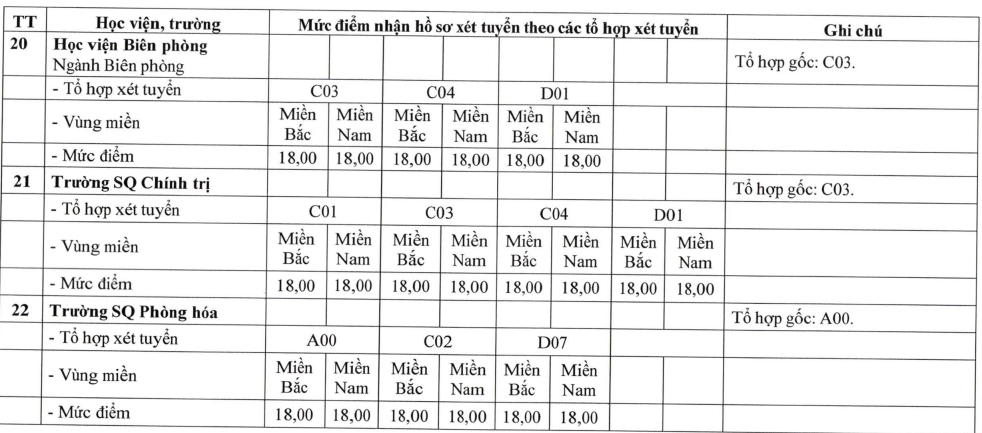 | TT | Học viện, trường | Mức điểm nhận hồ sơ xét tuyển theo các tổ hợp xét tuyển | | | | | | | | Ghi chú |
|---|---|---|---|---|---|---|---|---|---|---|
| 20 | Học viện Biên phòng Ngành Biên phòng | | | | | | | | | Tổ hợp gốc: C03. |
| | - Tổ hợp xét tuyển | C03 | | C04 | | D01 | | | | |
| | - Vùng miền | Miền Bắc | Miền Nam | Miền Bắc | Miền Nam | Miền Bắc | Miền Nam | | | |
| | - Mức điểm | 18,00 | 18,00 | 18,00 | 18,00 | 18,00 | 18,00 | | | |
| 21 | Trường SQ Chính trị | | | | | | | | | Tổ hợp gốc: C03. |
| | - Tổ hợp xét tuyển | C01 | | C03 | | C04 | | D01 | | |
| | - Vùng miền | Miền Bắc | Miền Nam | Miền Bắc | Miền Nam | Miền Bắc | Miền Nam | Miền Bắc | Miền Nam | |
| | - Mức điểm | 18,00 | 18,00 | 18,00 | 18,00 | 18,00 | 18,00 | 18,00 | 18,00 | |
| 22 | Trường SQ Phòng hóa | | | | | | | | | Tổ hợp gốc: A00. |
| | - Tổ hợp xét tuyển | A00 | | C02 | | D07 | | | | |
| | - Vùng miền | Miền Bắc | Miền Nam | Miền Bắc | Miền Nam | Miền Bắc | Miền Nam | | | |
| | - Mức điểm | 18,00 | 18,00 | 18,00 | 18,00 | 18,00 | 18,00 | | | |